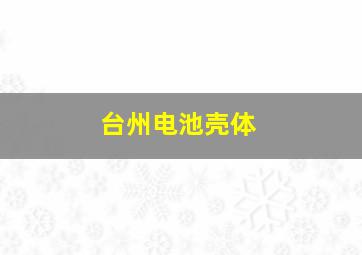 台州电池壳体